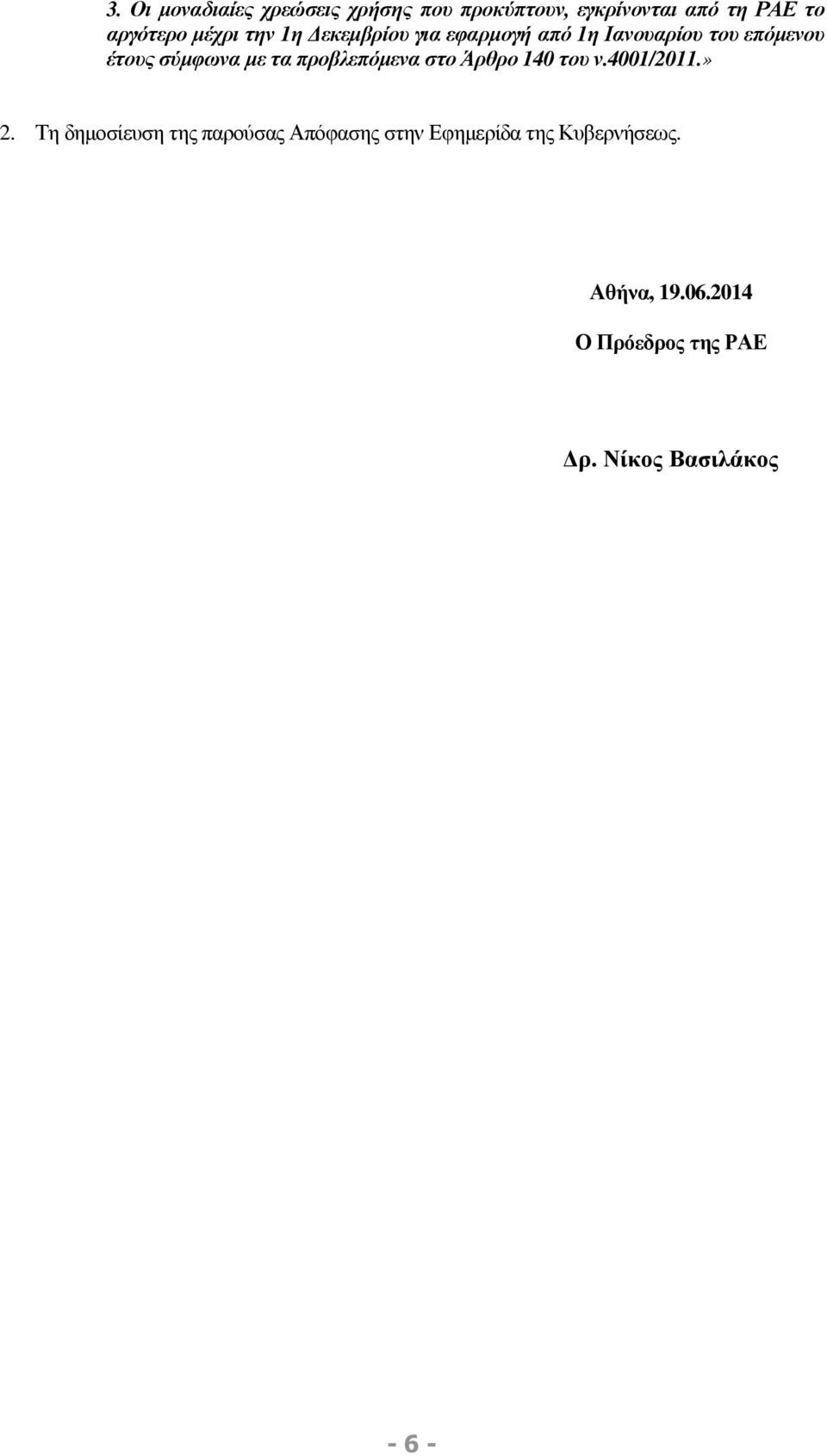 3. Οι μοναδιαίες χρεώσεις χρήσης που προκύπτουν, εγκρίνονται από τη ΡΑΕ το αργότερο μέχρι την 1η Δεκεμβρίου για εφαρμογή από 1η Ιανουαρίου του επόμενου έτους σύμφωνα με τα προβλεπόμενα στο Άρθρο 140 του ν.4001/2011.»

2. Τη δημοσίευση της παρούσας Απόφασης στην Εφημερίδα της Κυβερνήσεως.

Αθήνα, 19.06.2014

Ο Πρόεδρος της ΡΑΕ

Δρ. Νίκος Βασιλάκος

- 6 -